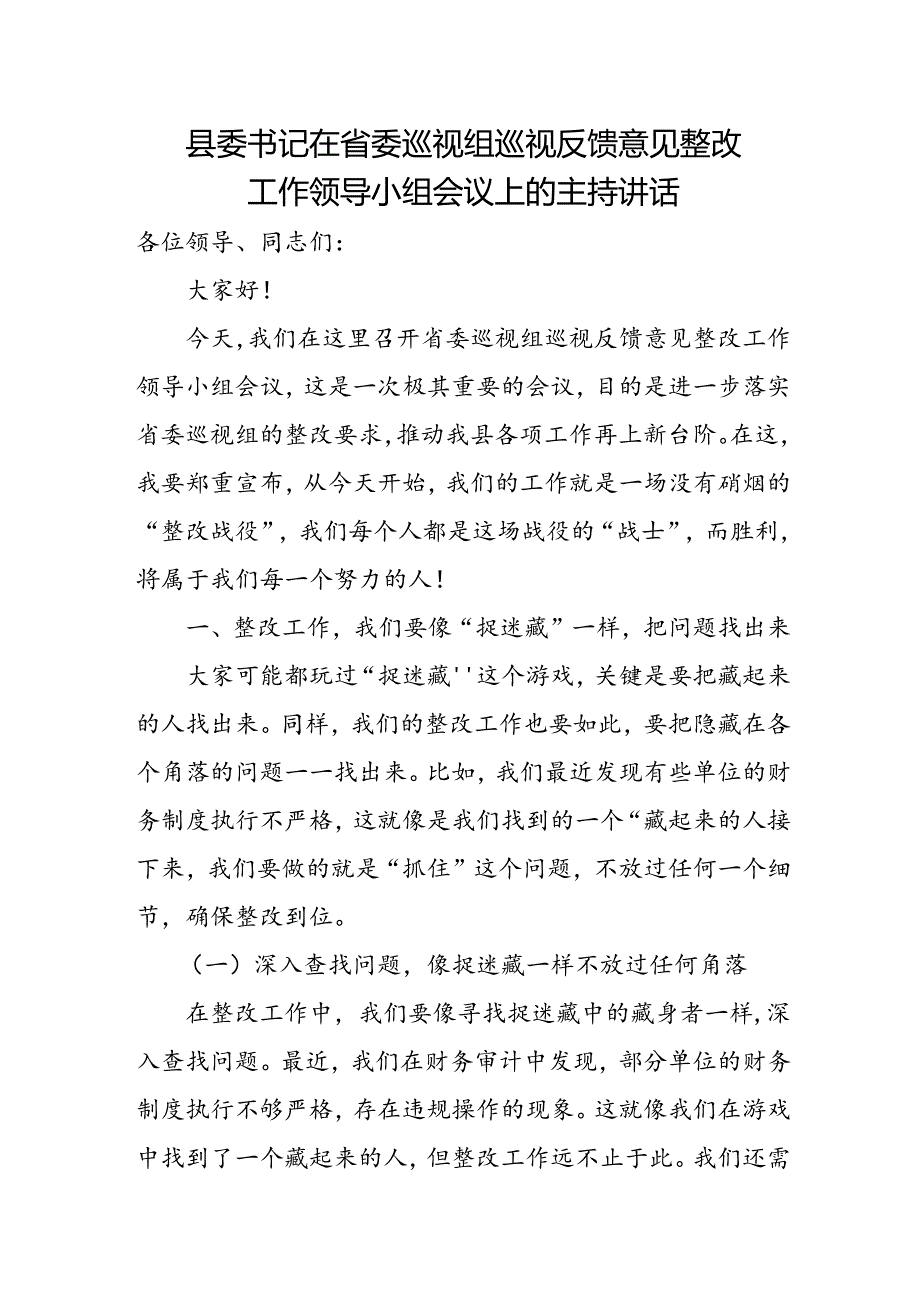 县委书记在省委巡视组巡视反馈意见整改工作领导小组会议上的主持讲话

各位领导、同志们：

大家好！

今天，我们在这里召开省委巡视组巡视反馈意见整改工作领导小组会议，这是一次极其重要的会议，目的是进一步落实省委巡视组的整改要求，推动我县各项工作再上新台阶。在这，我要郑重宣布，从今天开始，我们的工作就是一场没有硝烟的“整改战役”，我们每个人都是这场战役的“战士”，而胜利，将属于我们每一个努力的人！

一、整改工作，我们要像“捉迷藏”一样，把问题找出来

大家可能都玩过“捉迷藏''这个游戏，关键是要把藏起来的人找出来。同样，我们的整改工作也要如此，要把隐藏在各个角落的问题一一找出来。比如，我们最近发现有些单位的财务制度执行不严格，这就像是我们找到的一个“藏起来的人接下来，我们要做的就是“抓住”这个问题，不放过任何一个细节，确保整改到位。

（一）深入查找问题，像捉迷藏一样不放过任何角落

在整改工作中，我们要像寻找捉迷藏中的藏身者一样，深入查找问题。最近，我们在财务审计中发现，部分单位的财务制度执行不够严格，存在违规操作的现象。这就像我们在游戏中找到了一个藏起来的人，但整改工作远不止于此。我们还需